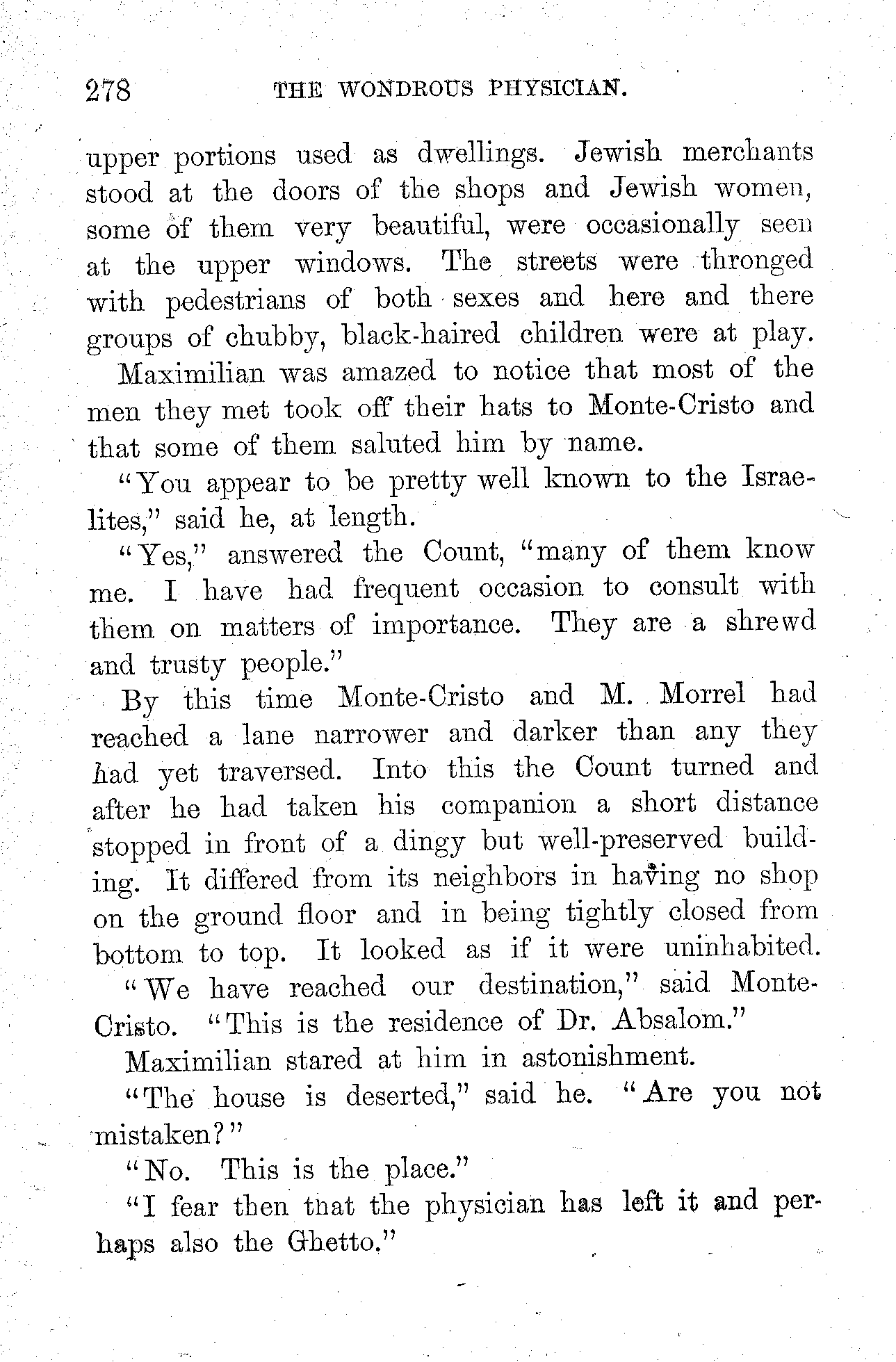 278 THE WONDROUS PHYSICIAN.

upper portions used as dwellings. Jewish merchants stood at the doors of the shops and Jewish women, some of them very beautiful, were occasionally seen at the upper windows. The streets were thronged with pedestrians of both sexes and here and there groups of chubby, black-haired children were at play.

Maximilian was amazed to notice that most of the men they met took off their hats to Monte-Cristo and that some of them saluted him by name.

"You appear to be pretty well known to the Israelites," said he, at length.

"Yes," answered the Count, "many of them know me. I have had frequent occasion to consult with them on matters of importance. They are a shrewd and trusty people."

By this time Monte-Cristo and M. Morrel had reached a lane narrower and darker than any they had yet traversed. Into this the Count turned and after he had taken his companion a short distance stopped in front of a dingy but well-preserved building. It differed from its neighbors in having no shop on the ground floor and in being tightly closed from bottom to top. It looked as if it were uninhabited.

"We have reached our destination," said Monte-Cristo. "This is the residence of Dr. Absalom."

Maximilian stared at him in astonishment.

"The house is deserted," said he. "Are you not mistaken?"

"No. This is the place."

"I fear then that the physician has left it and perhaps also the Ghetto."